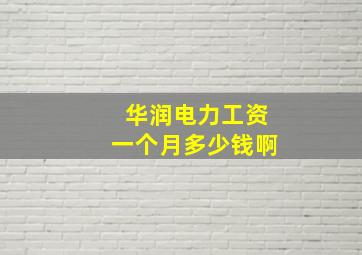 华润电力工资
一个月多少钱啊